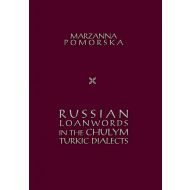 MARZANNA POMORSKA

RUSSIAN LOANWORDS IN THE CHULYM TURKIC DIALECTS